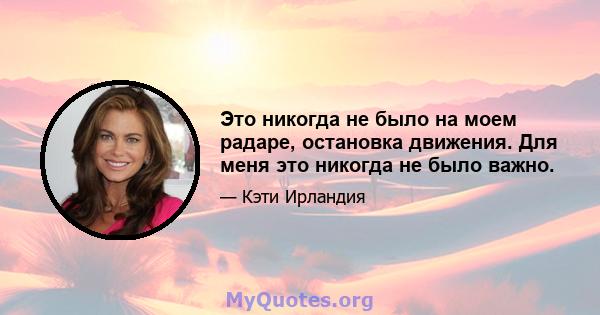 Это никогда не было на моем радаре, остановка движения. Для меня это никогда не было важно.

— Кэти Ирландия

MyQuotes.org